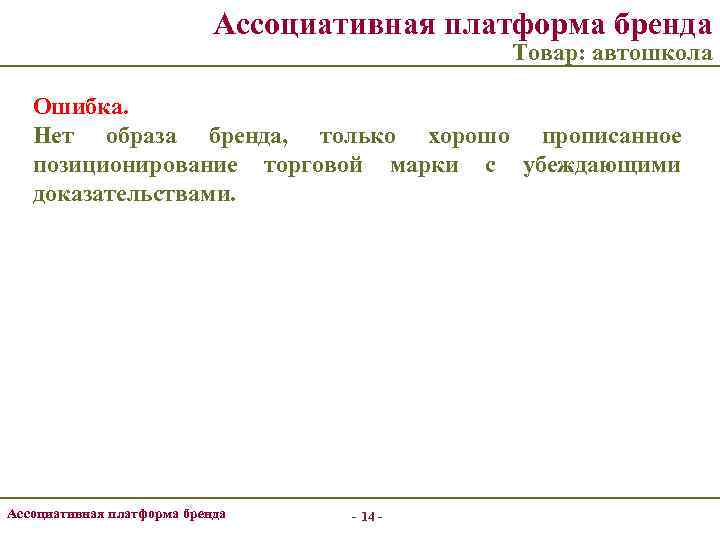 Ассоциативная платформа бренда
Товар: автошкола

Ошибка.
Нет образа бренда, только хорошо прописанное позиционирование торговой марки с убеждающими доказательствами.

Ассоциативная платформа бренда

- 14 -